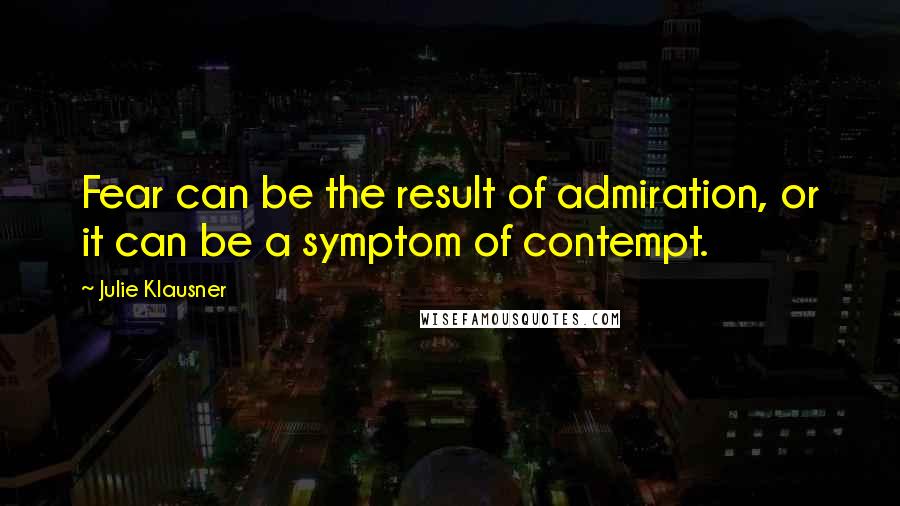 Fear can be the result of admiration, or it can be a symptom of contempt.

~ Julie Klausner

WISEFAMOUSQUOTES.COM